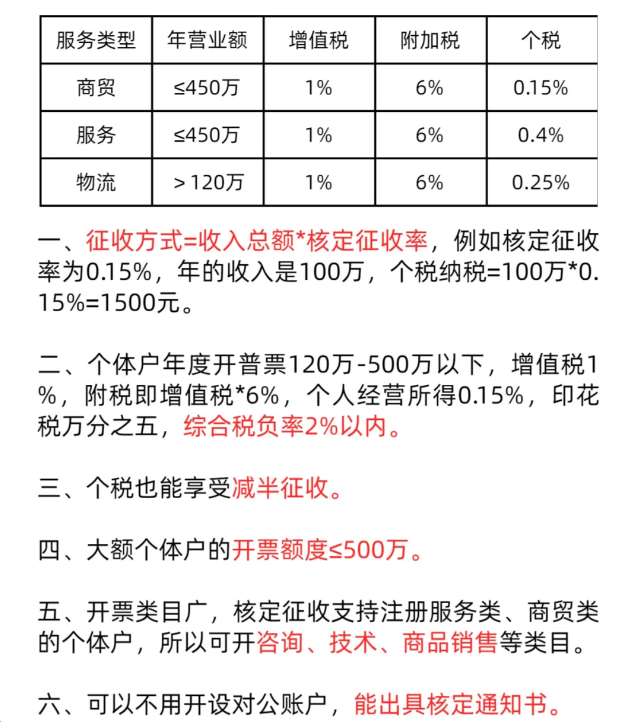 | 服务类型 | 年营业额 | 增值税 | 附加税 | 个税 |
|---|---|---|---|---|
| 商贸 | ≤450万 | 1% | 6% | 0.15% |
| 服务 | ≤450万 | 1% | 6% | 0.4% |
| 物流 | ＞120万 | 1% | 6% | 0.25% |

一、征收方式=收入总额*核定征收率，例如核定征收率为0.15%，年的收入是100万，个税纳税=100万*0.15%=1500元。

二、个体户年度开普票120万-500万以下，增值税1%，附税即增值税*6%，个人经营所得0.15%，印花税万分之五，综合税负率2%以内。

三、个税也能享受减半征收。

四、大额个体户的开票额度≤500万。

五、开票类目广，核定征收支持注册服务类、商贸类的个体户，所以可开咨询、技术、商品销售等类目。

六、可以不用开设对公账户，能出具核定通知书。